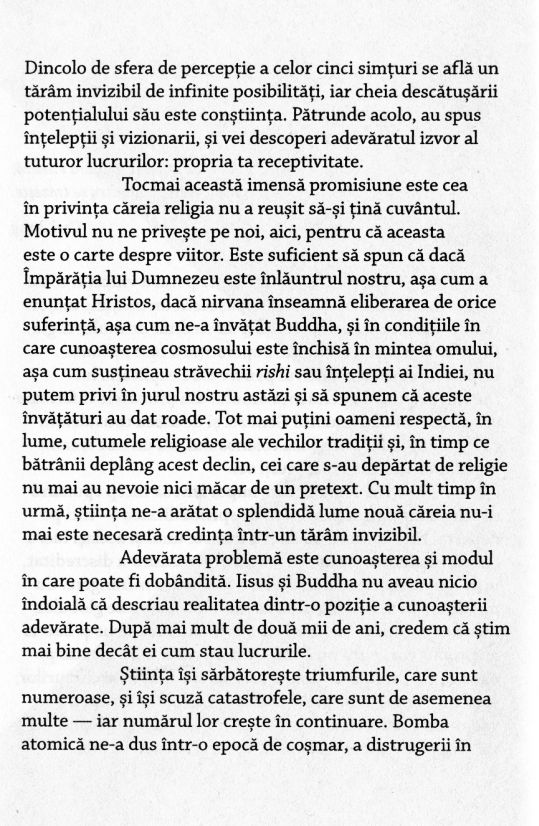 Dincolo de sfera de percepție a celor cinci simțuri se află un tărâm invizibil de infinite posibilități, iar cheia descătușării potențialului său este conștiința. Pătrunde acolo, au spus înțelepții și vizionarii, și vei descoperi adevăratul izvor al tuturor lucrurilor: propria ta receptivitate.

Tocmai această imensă promisiune este cea în privința căreia religia nu a reușit să-și țină cuvântul. Motivul nu ne privește pe noi, aici, pentru că aceasta este o carte despre viitor. Este suficient să spun că dacă Împărăția lui Dumnezeu este înlăuntrul nostru, așa cum a enunțat Hristos, dacă nirvana înseamnă eliberarea de orice suferință, așa cum ne-a învățat Buddha, și în condițiile în care cunoașterea cosmosului este închisă în mintea omului, așa cum susțineau străvechii rishi sau înțelepți ai Indiei, nu putem privi în jurul nostru astăzi și să spunem că aceste învățături au dat roade. Tot mai puțini oameni respectă, în lume, cutumele religioase ale vechilor tradiții și, în timp ce bătrânii deplâng acest declin, cei care s-au depărtat de religie nu mai au nevoie nici măcar de un pretext. Cu mult timp în urmă, știința ne-a arătat o splendidă lume nouă căreia nu-i mai este necesară credința într-un tărâm invizibil.

Adevărata problemă este cunoașterea și modul în care poate fi dobândită. Iisus și Buddha nu aveau nicio îndoială că descriau realitatea dintr-o poziție a cunoașterii adevărate. După mai mult de două mii de ani, credem că știm mai bine decât ei cum stau lucrurile.

Știința își sărbătorește triumfurile, care sunt numeroase, și își scuză catastrofele, care sunt de asemenea multe — iar numărul lor crește în continuare. Bomba atomică ne-a dus într-o epocă de coșmar, a distrugerii în